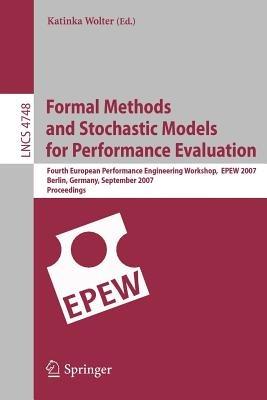 Katinka Wolter (Ed.)

LNCS 4748

Formal Methods and Stochastic Models for Performance Evaluation

Fourth European Performance Engineering Workshop, EPEW 2007
Berlin, Germany, September 2007
Proceedings

EPEW

Springer